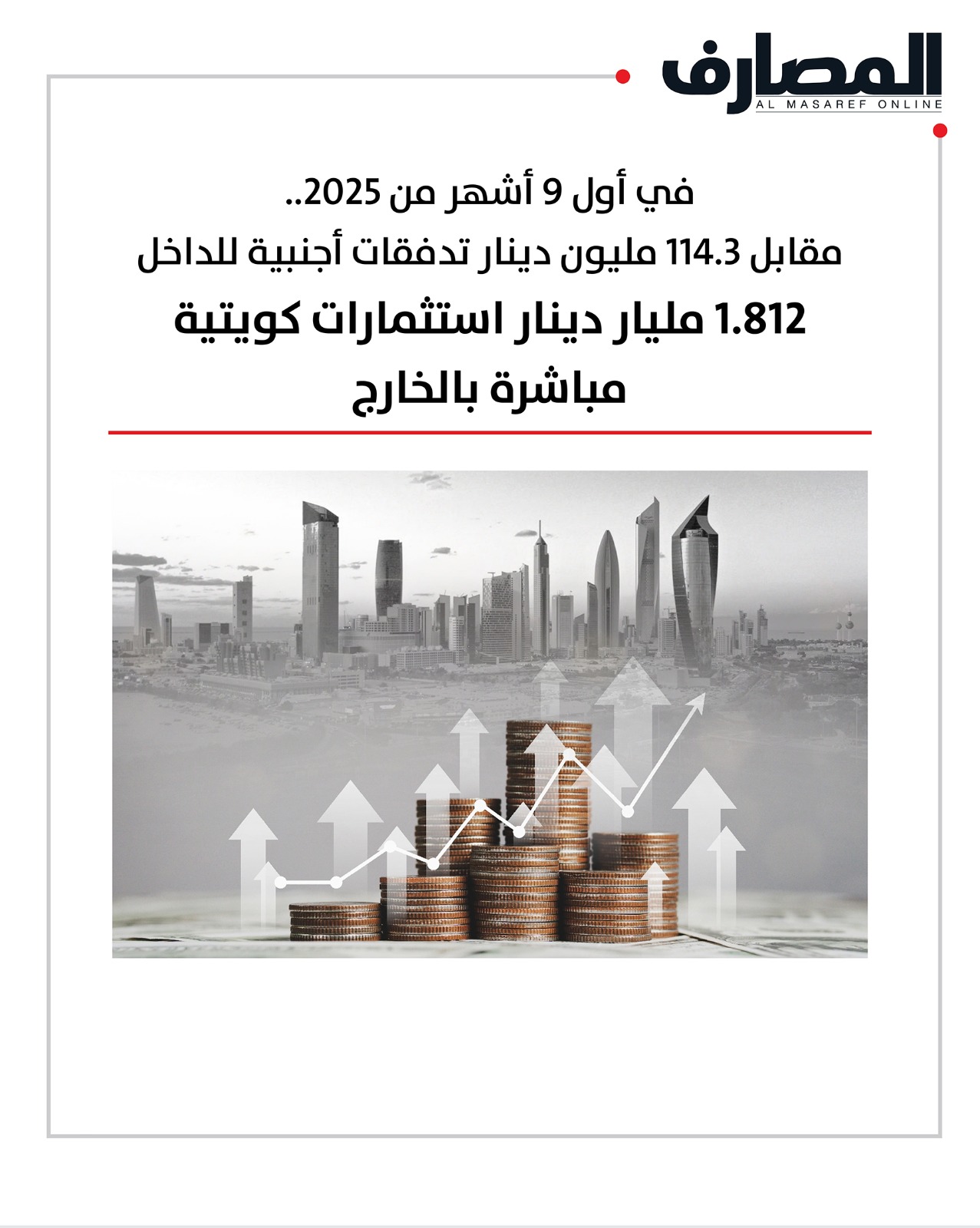 المصارف
AL MASAREF ONLINE

في أول 9 أشهر من 2025..
مقابل 114.3 مليون دينار تدفقات أجنبية للداخل

1.812 مليار دينار استثمارات كويتية مباشرة بالخارج